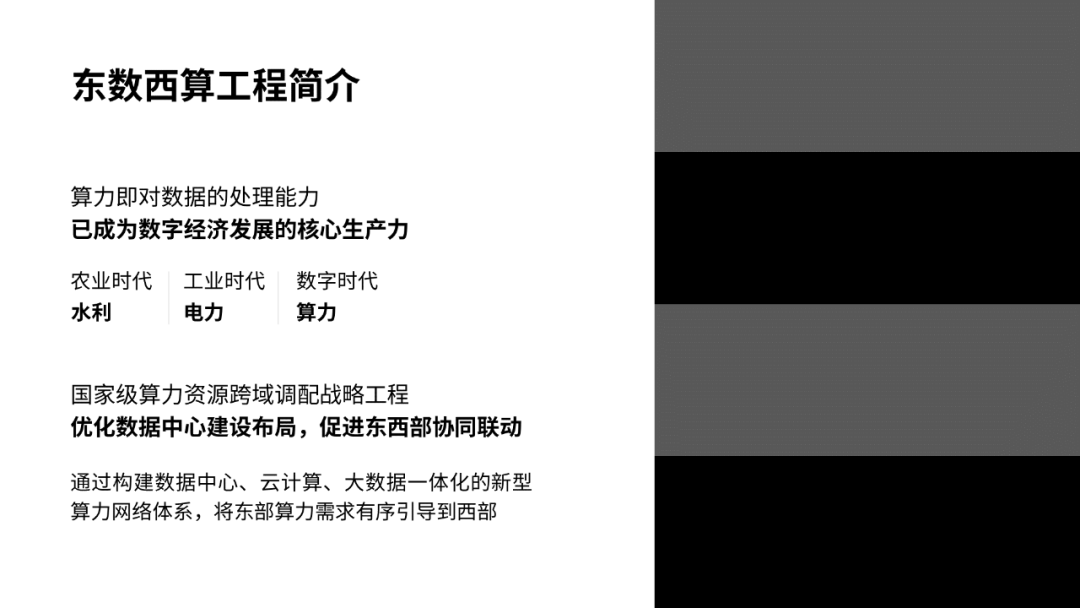 东数西算工程简介

算力即对数据的处理能力
已成为数字经济发展的核心生产力

农业时代
水利

工业时代
电力

数字时代
算力

国家级算力资源跨域调配战略工程
优化数据中心建设布局，促进东西部协同联动

通过构建数据中心、云计算、大数据一体化的新型算力网络体系，将东部算力需求有序引导到西部